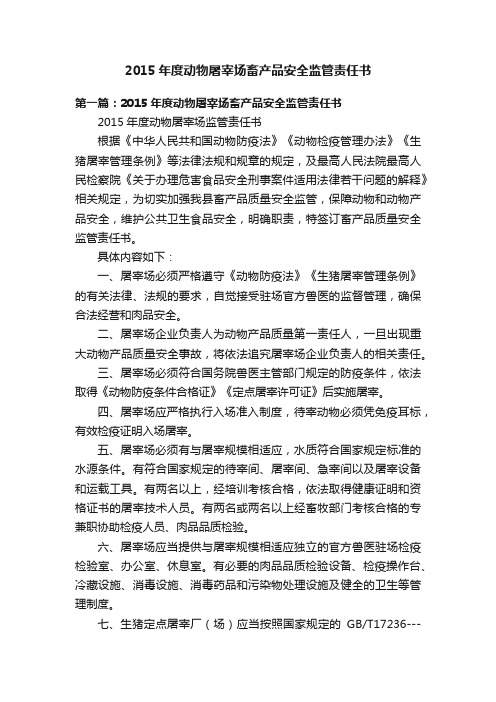 2015 年度动物屠宰场畜产品安全监管责任书

第一篇：2015 年度动物屠宰场畜产品安全监管责任书

2015 年度动物屠宰场监管责任书

根据《中华人民共和国动物防疫法》《动物检疫管理办法》《生猪屠宰管理条例》等法律法规和规章的规定，及最高人民法院最高人民检察院《关于办理危害食品安全刑事案件适用法律若干问题的解释》相关规定，为切实加强我县畜产品质量安全监管，保障动物和动物产品安全，维护公共卫生食品安全，明确职责，特签订畜产品质量安全监管责任书。

具体内容如下：

一、屠宰场必须严格遵守《动物防疫法》《生猪屠宰管理条例》的有关法律、法规的要求，自觉接受驻场官方兽医的监督管理，确保合法经营和肉品安全。

二、屠宰场企业负责人为动物产品质量第一责任人，一旦出现重大动物产品质量安全事故，将依法追究屠宰场企业负责人的相关责任。

三、屠宰场必须符合国务院兽医主管部门规定的防疫条件，依法取得《动物防疫条件合格证》《定点屠宰许可证》后实施屠宰。

四、屠宰场应严格执行入场准入制度，待宰动物必须凭免疫耳标，有效检疫证明入场屠宰。

五、屠宰场必须有与屠宰规模相适应，水质符合国家规定标准的水源条件。有符合国家规定的待宰间、屠宰间、急宰间以及屠宰设备和运载工具。有两名以上，经培训考核合格，依法取得健康证明和资格证书的屠宰技术人员。有两名或两名以上经畜牧部门考核合格的专兼职协助检疫人员、肉品品质检验。

六、屠宰场应当提供与屠宰规模相适应独立的官方兽医驻场检疫检验室、办公室、休息室。有必要的肉品品质检验设备、检疫操作台、冷藏设施、消毒设施、消毒药品和污染物处理设施及健全的卫生等管理制度。

七、生猪定点屠宰厂（场）应当按照国家规定的 GB/T17236---